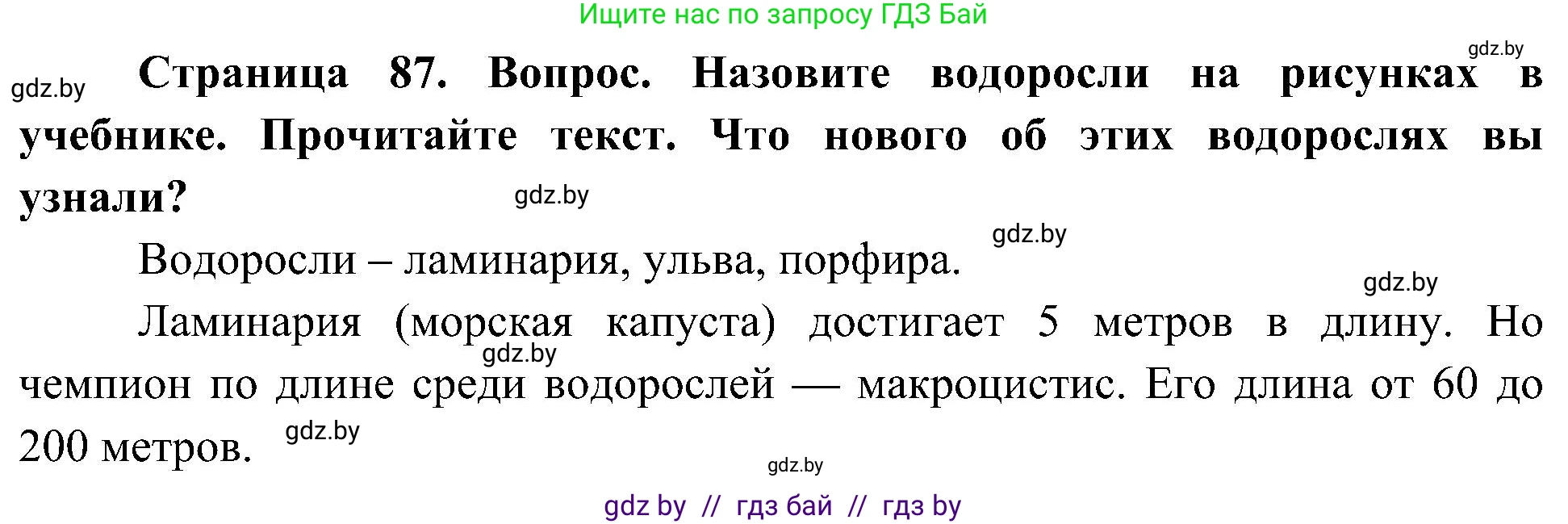 Ищите нас по запросу ГДЗ Бай

gdz.by

gdz.by

**Страница 87. Вопрос. Назовите водоросли на рисунках в учебнике. Прочитайте текст. Что нового об этих водорослях вы узнали?**

gdz.by

gdz.by

Водоросли – ламинария, ульва, порфира.

gdz.by

Ламинария (морская капуста) достигает 5 метров в длину. Но чемпион по длине среди водорослей — макроцистис. Его длина от 60 до 200 метров.

gdz.by

gdz.by

gdz.by

gdz by // гдз бай // гдз by